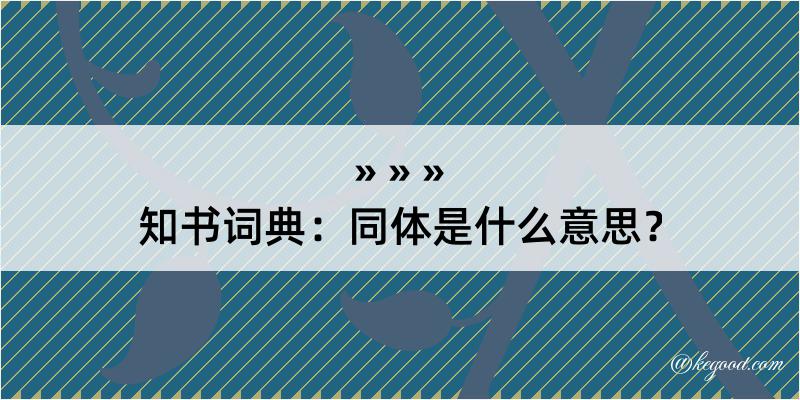 » » »
知书词典：同体是什么意思？
@kegood.com